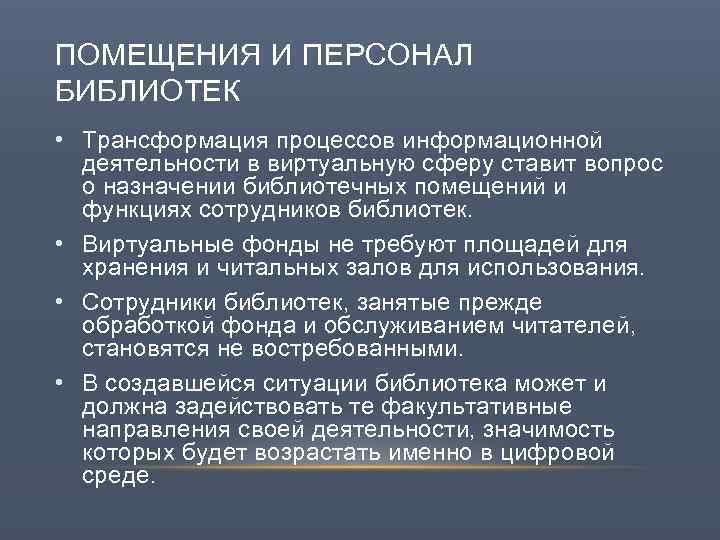 ПОМЕЩЕНИЯ И ПЕРСОНАЛ БИБЛИОТЕК

• Трансформация процессов информационной деятельности в виртуальную сферу ставит вопрос о назначении библиотечных помещений и функциях сотрудников библиотек.

• Виртуальные фонды не требуют площадей для хранения и читальных залов для использования.

• Сотрудники библиотек, занятые прежде обработкой фонда и обслуживанием читателей, становятся не востребованными.

• В создавшейся ситуации библиотека может и должна задействовать те факультативные направления своей деятельности, значимость которых будет возрастать именно в цифровой среде.